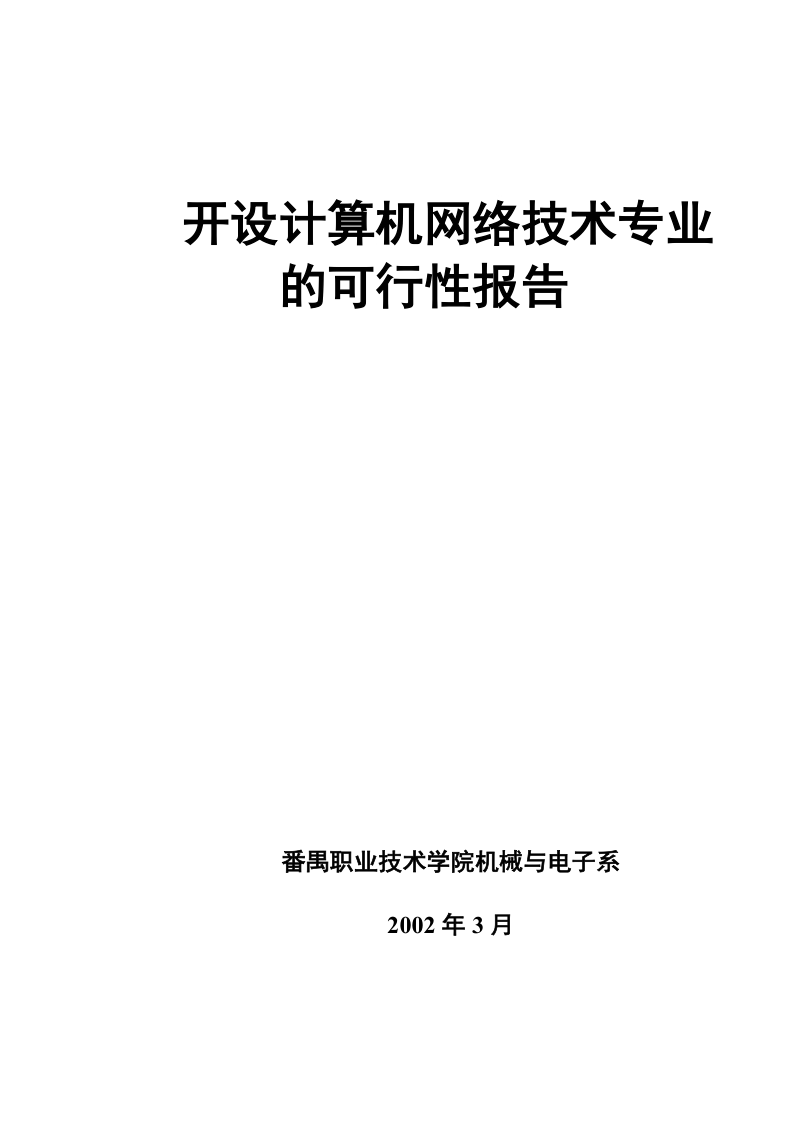 开设计算机网络技术专业的可行性报告

番禺职业技术学院机械与电子系

2002 年 3 月